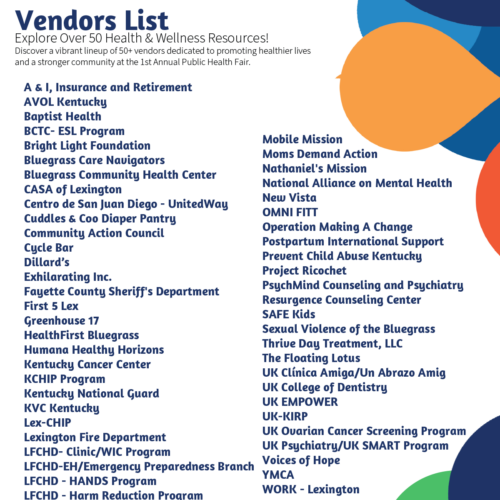 Vendors List
Explore Over 50 Health & Wellness Resources!
Discover a vibrant lineup of 50+ vendors dedicated to promoting healthier lives and a stronger community at the 1st Annual Public Health Fair.

A & I, Insurance and Retirement
AVOL Kentucky
Baptist Health
BCTC- ESL Program
Bright Light Foundation
Bluegrass Care Navigators
Bluegrass Community Health Center
CASA of Lexington
Centro de San Juan Diego - UnitedWay
Cuddles & Coo Diaper Pantry
Community Action Council
Cycle Bar
Dillard's
Exhilarating Inc.
Fayette County Sheriff's Department
First 5 Lex
Greenhouse 17
HealthFirst Bluegrass
Humana Healthy Horizons
Kentucky Cancer Center
KCHIP Program
Kentucky National Guard
KVC Kentucky
Lex-CHIP
Lexington Fire Department
LFCHD- Clinic/WIC Program
LFCHD-EH/Emergency Preparedness Branch
LFCHD - HANDS Program
LFCHD - Harm Reduction Program

Mobile Mission
Moms Demand Action
Nathaniel's Mission
National Alliance on Mental Health
New Vista
OMNI FITT
Operation Making A Change
Postpartum International Support
Prevent Child Abuse Kentucky
Project Ricochet
PsychMind Counseling and Psychiatry
Resurgence Counseling Center
SAFE Kids
Sexual Violence of the Bluegrass
Thrive Day Treatment, LLC
The Floating Lotus
UK Clínica Amiga/Un Abrazo Amig
UK College of Dentistry
UK EMPOWER
UK-KIRP
UK Ovarian Cancer Screening Program
UK Psychiatry/UK SMART Program
Voices of Hope
YMCA
WORK - Lexington